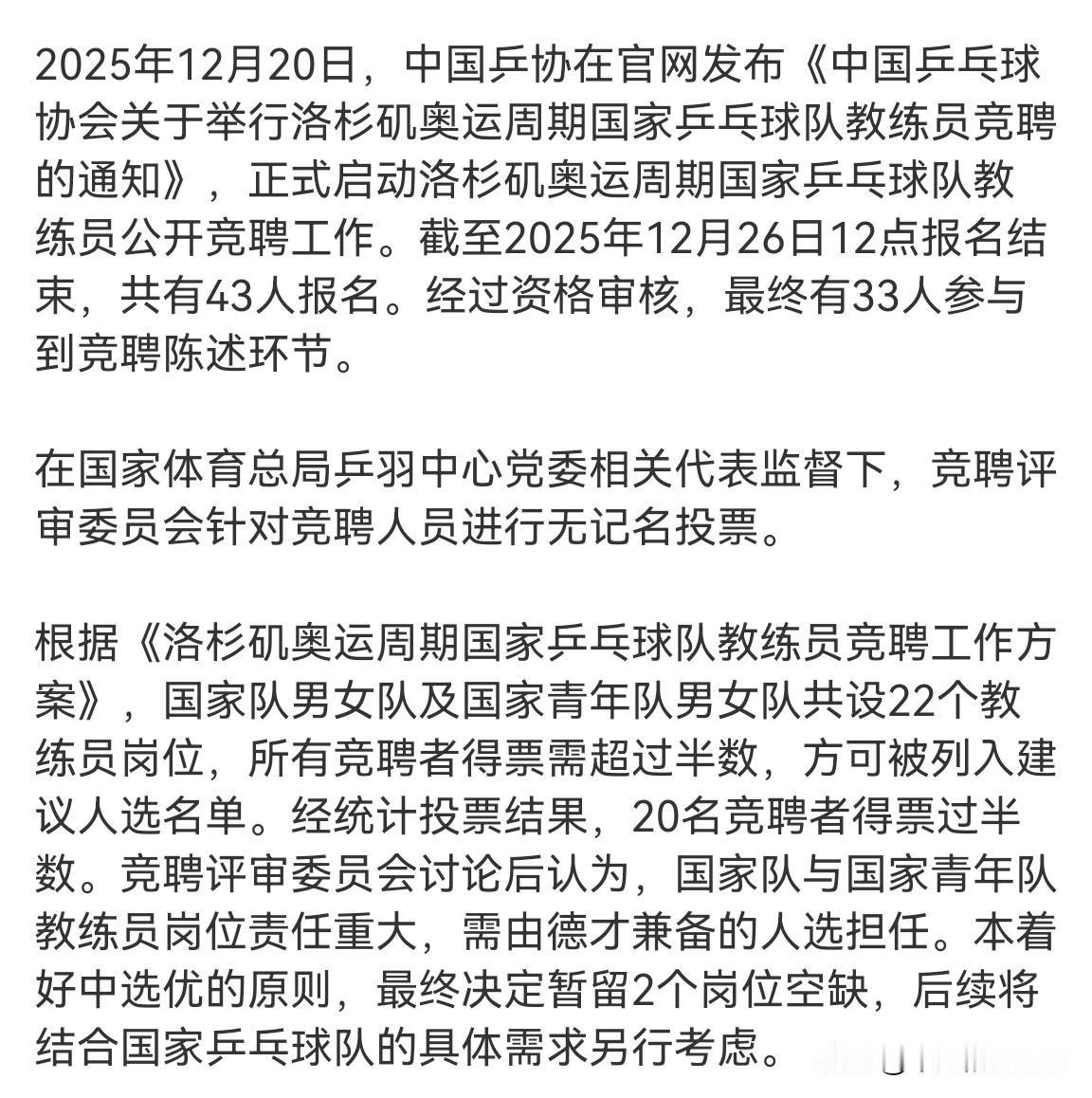 2025年12月20日，中国乒协在官网发布《中国乒乓球协会关于举行洛杉矶奥运周期国家乒乓球队教练员竞聘的通知》，正式启动洛杉矶奥运周期国家乒乓球队教练员公开竞聘工作。截至2025年12月26日12点报名结束，共有43人报名。经过资格审核，最终有33人参与到竞聘陈述环节。

在国家体育总局乒羽中心党委相关代表监督下，竞聘评审委员会针对竞聘人员进行无记名投票。

根据《洛杉矶奥运周期国家乒乓球队教练员竞聘工作方案》，国家队男女队及国家青年队男女队共设22个教练员岗位，所有竞聘者得票需超过半数，方可被列入建议人选名单。经统计投票结果，20名竞聘者得票过半数。竞聘评审委员会讨论后认为，国家队与国家青年队教练员岗位责任重大，需由德才兼备的人选担任。本着好中选优的原则，最终决定暂留2个岗位空缺，后续将结合国家乒乓球队的具体需求另行考虑。